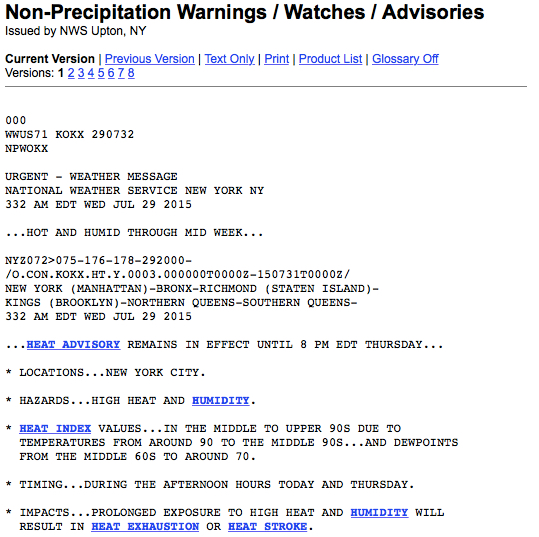 Non-Precipitation Warnings / Watches / Advisories
Issued by NWS Upton, NY

Current Version | Previous Version | Text Only | Print | Product List | Glossary Off
Versions: 1 2 3 4 5 6 7 8

000
WWUS71 KOKX 290732
NPWOKX

URGENT - WEATHER MESSAGE
NATIONAL WEATHER SERVICE NEW YORK NY
332 AM EDT WED JUL 29 2015

...HOT AND HUMID THROUGH MID WEEK...

NYZ072>075-176-178-292000-
/O.CON.KOKX.HT.Y.0003.000000T0000Z-150731T0000Z/
NEW YORK (MANHATTAN)-BRONX-RICHMOND (STATEN ISLAND)-
KINGS (BROOKLYN)-NORTHERN QUEENS-SOUTHERN QUEENS-
332 AM EDT WED JUL 29 2015

...HEAT ADVISORY REMAINS IN EFFECT UNTIL 8 PM EDT THURSDAY...

* LOCATIONS...NEW YORK CITY.

* HAZARDS...HIGH HEAT AND HUMIDITY.

* HEAT INDEX VALUES...IN THE MIDDLE TO UPPER 90S DUE TO TEMPERATURES FROM AROUND 90 TO THE MIDDLE 90S...AND DEWPOINTS FROM THE MIDDLE 60S TO AROUND 70.

* TIMING...DURING THE AFTERNOON HOURS TODAY AND THURSDAY.

* IMPACTS...PROLONGED EXPOSURE TO HIGH HEAT AND HUMIDITY WILL RESULT IN HEAT EXHAUSTION OR HEAT STROKE.